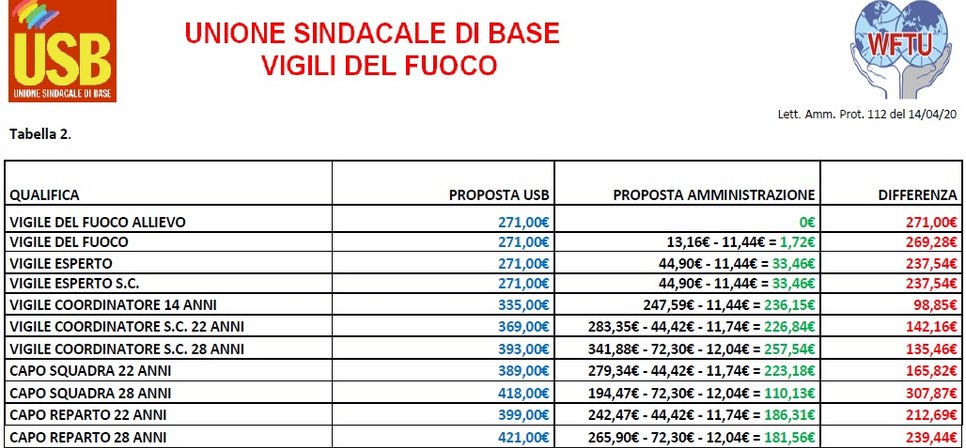 USB
UNIONE SINDACALE DI BASE

UNIONE SINDACALE DI BASE
VIGILI DEL FUOCO

WFTU

Lett. Amm. Prot. 112 del 14/04/20

Tabella 2.

| QUALIFICA | PROPOSTA USB | PROPOSTA AMMINISTRAZIONE | DIFFERENZA |
|---|---|---|---|
| VIGILE DEL FUOCO ALLIEVO | 271,00€ | 0€ | 271,00€ |
| VIGILE DEL FUOCO | 271,00€ | 13,16€ - 11,44€ = 1,72€ | 269,28€ |
| VIGILE ESPERTO | 271,00€ | 44,90€ - 11,44€ = 33,46€ | 237,54€ |
| VIGILE ESPERTO S.C. | 271,00€ | 44,90€ - 11,44€ = 33,46€ | 237,54€ |
| VIGILE COORDINATORE 14 ANNI | 335,00€ | 247,59€ - 11,44€ = 236,15€ | 98,85€ |
| VIGILE COORDINATORE S.C. 22 ANNI | 369,00€ | 283,35€ - 44,42€ - 11,74€ = 226,84€ | 142,16€ |
| VIGILE COORDINATORE S.C. 28 ANNI | 393,00€ | 341,88€ - 72,30€ - 12,04€ = 257,54€ | 135,46€ |
| CAPO SQUADRA 22 ANNI | 389,00€ | 279,34€ - 44,42€ - 11,74€ = 223,18€ | 165,82€ |
| CAPO SQUADRA 28 ANNI | 418,00€ | 194,47€ - 72,30€ - 12,04€ = 110,13€ | 307,87€ |
| CAPO REPARTO 22 ANNI | 399,00€ | 242,47€ - 44,42€ - 11,74€ = 186,31€ | 212,69€ |
| CAPO REPARTO 28 ANNI | 421,00€ | 265,90€ - 72,30€ - 12,04€ = 181,56€ | 239,44€ |